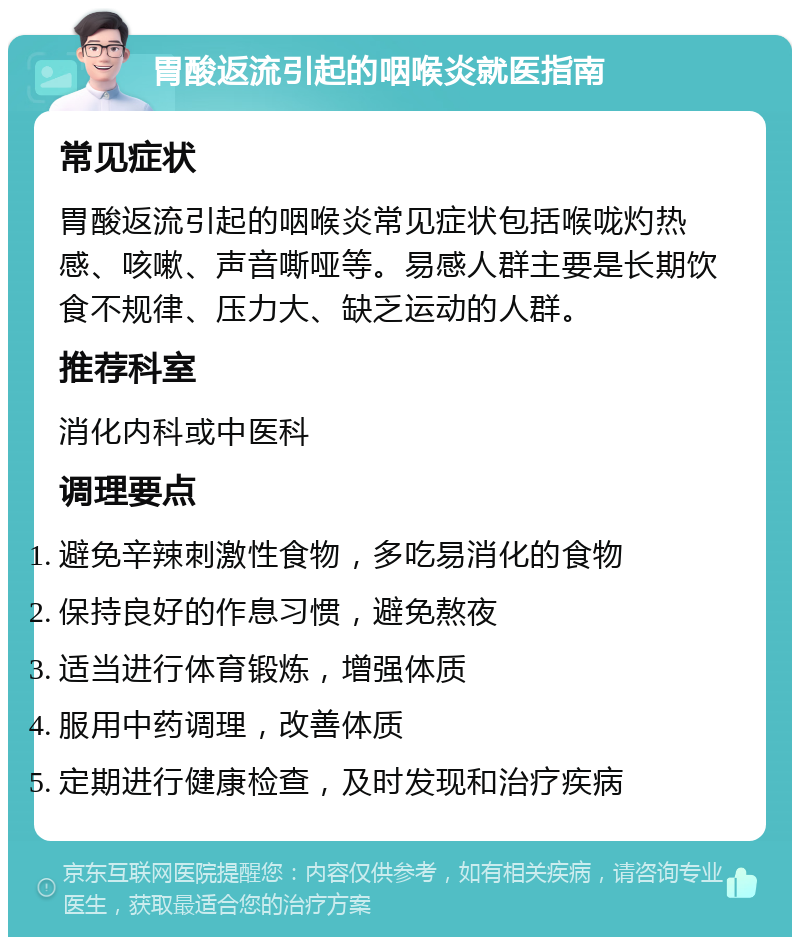 胃酸返流引起的咽喉炎就医指南

常见症状

胃酸返流引起的咽喉炎常见症状包括喉咙灼热感、咳嗽、声音嘶哑等。易感人群主要是长期饮食不规律、压力大、缺乏运动的人群。

推荐科室

消化内科或中医科

调理要点

1. 避免辛辣刺激性食物，多吃易消化的食物
2. 保持良好的作息习惯，避免熬夜
3. 适当进行体育锻炼，增强体质
4. 服用中药调理，改善体质
5. 定期进行健康检查，及时发现和治疗疾病

京东互联网医院提醒您：内容仅供参考，如有相关疾病，请咨询专业医生，获取最适合您的治疗方案